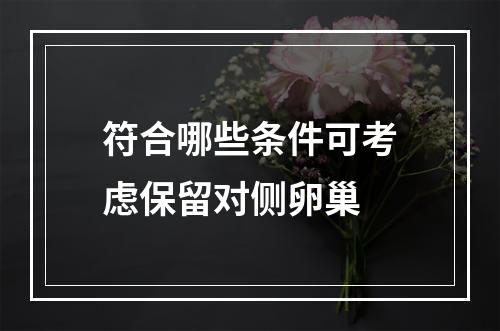 符合哪些条件可考虑保留对侧卵巢